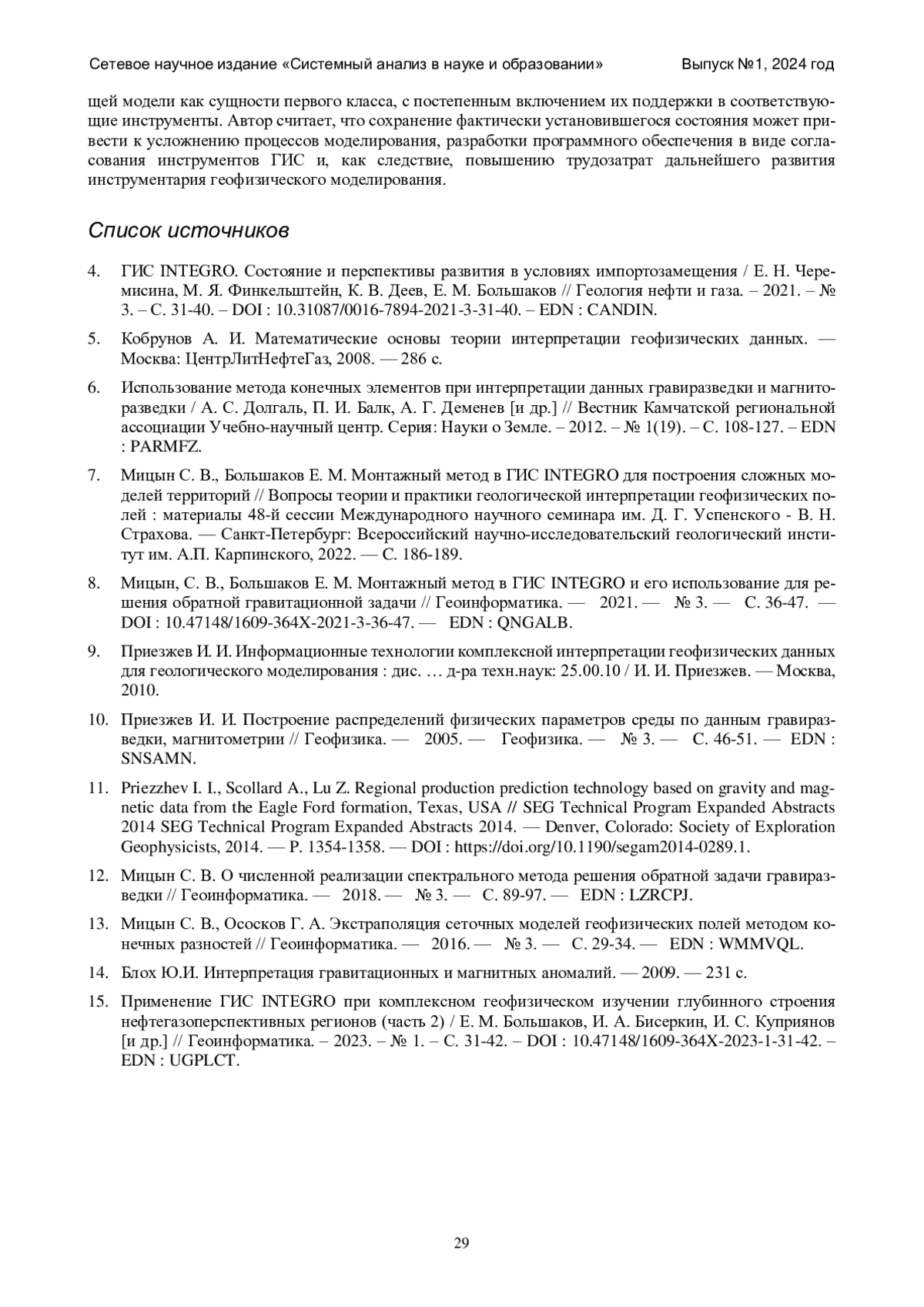 Сетевое научное издание «Системный анализ в науке и образовании» Выпуск №1, 2024 год

щей модели как сущности первого класса, с постепенным включением их поддержки в соответствующие инструменты. Автор считает, что сохранение фактически установившегося состояния может привести к усложнению процессов моделирования, разработки программного обеспечения в виде согласования инструментов ГИС и, как следствие, повышению трудозатрат дальнейшего развития инструментария геофизического моделирования.

Список источников

4. ГИС INTEGRO. Состояние и перспективы развития в условиях импортозамещения / Е. Н. Черемисина, М. Я. Финкельштейн, К. В. Деев, Е. М. Большаков // Геология нефти и газа. – 2021. – № 3. – С. 31-40. – DOI : 10.31087/0016-7894-2021-3-31-40. – EDN : CANDIN.

5. Кобрунов А. И. Математические основы теории интерпретации геофизических данных. — Москва: ЦентрЛитНефтеГаз, 2008. — 286 с.

6. Использование метода конечных элементов при интерпретации данных гравиразведки и магниторазведки / А. С. Долгаль, П. И. Балк, А. Г. Деменев [и др.] // Вестник Камчатской региональной ассоциации Учебно-научный центр. Серия: Науки о Земле. – 2012. – № 1(19). – С. 108-127. – EDN : PARMFZ.

7. Мицын С. В., Большаков Е. М. Монтажный метод в ГИС INTEGRO для построения сложных моделей территорий // Вопросы теории и практики геологической интерпретации геофизических полей : материалы 48-й сессии Международного научного семинара им. Д. Г. Успенского - В. Н. Страхова. — Санкт-Петербург: Всероссийский научно-исследовательский геологический институт им. А.П. Карпинского, 2022. — С. 186-189.

8. Мицын, С. В., Большаков Е. М. Монтажный метод в ГИС INTEGRO и его использование для решения обратной гравитационной задачи // Геоинформатика. — 2021. — № 3. — С. 36-47. — DOI : 10.47148/1609-364X-2021-3-36-47. — EDN : QNGALB.

9. Приезжев И. И. Информационные технологии комплексной интерпретации геофизических данных для геологического моделирования : дис. … д-ра техн.наук: 25.00.10 / И. И. Приезжев. — Москва, 2010.

10. Приезжев И. И. Построение распределений физических параметров среды по данным гравиразведки, магнитометрии // Геофизика. — 2005. — Геофизика. — № 3. — С. 46-51. — EDN : SNSAMN.

11. Priezzhev I. I., Scollard A., Lu Z. Regional production prediction technology based on gravity and magnetic data from the Eagle Ford formation, Texas, USA // SEG Technical Program Expanded Abstracts 2014 SEG Technical Program Expanded Abstracts 2014. — Denver, Colorado: Society of Exploration Geophysicists, 2014. — P. 1354-1358. — DOI : https://doi.org/10.1190/segam2014-0289.1.

12. Мицын С. В. О численной реализации спектрального метода решения обратной задачи гравиразведки // Геоинформатика. — 2018. — № 3. — С. 89-97. — EDN : LZRCPJ.

13. Мицын С. В., Ососков Г. А. Экстраполяция сеточных моделей геофизических полей методом конечных разностей // Геоинформатика. — 2016. — № 3. — С. 29-34. — EDN : WMMVQL.

14. Блох Ю.И. Интерпретация гравитационных и магнитных аномалий. — 2009. — 231 с.

15. Применение ГИС INTEGRO при комплексном геофизическом изучении глубинного строения нефтегазоперспективных регионов (часть 2) / Е. М. Большаков, И. А. Бисеркин, И. С. Куприянов [и др.] // Геоинформатика. – 2023. – № 1. – С. 31-42. – DOI : 10.47148/1609-364X-2023-1-31-42. – EDN : UGPLCT.

29